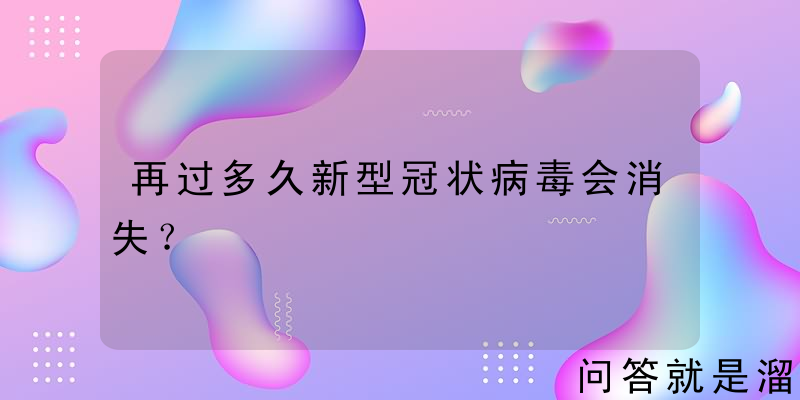 再过多久新型冠状病毒会消失？

问答就是溜